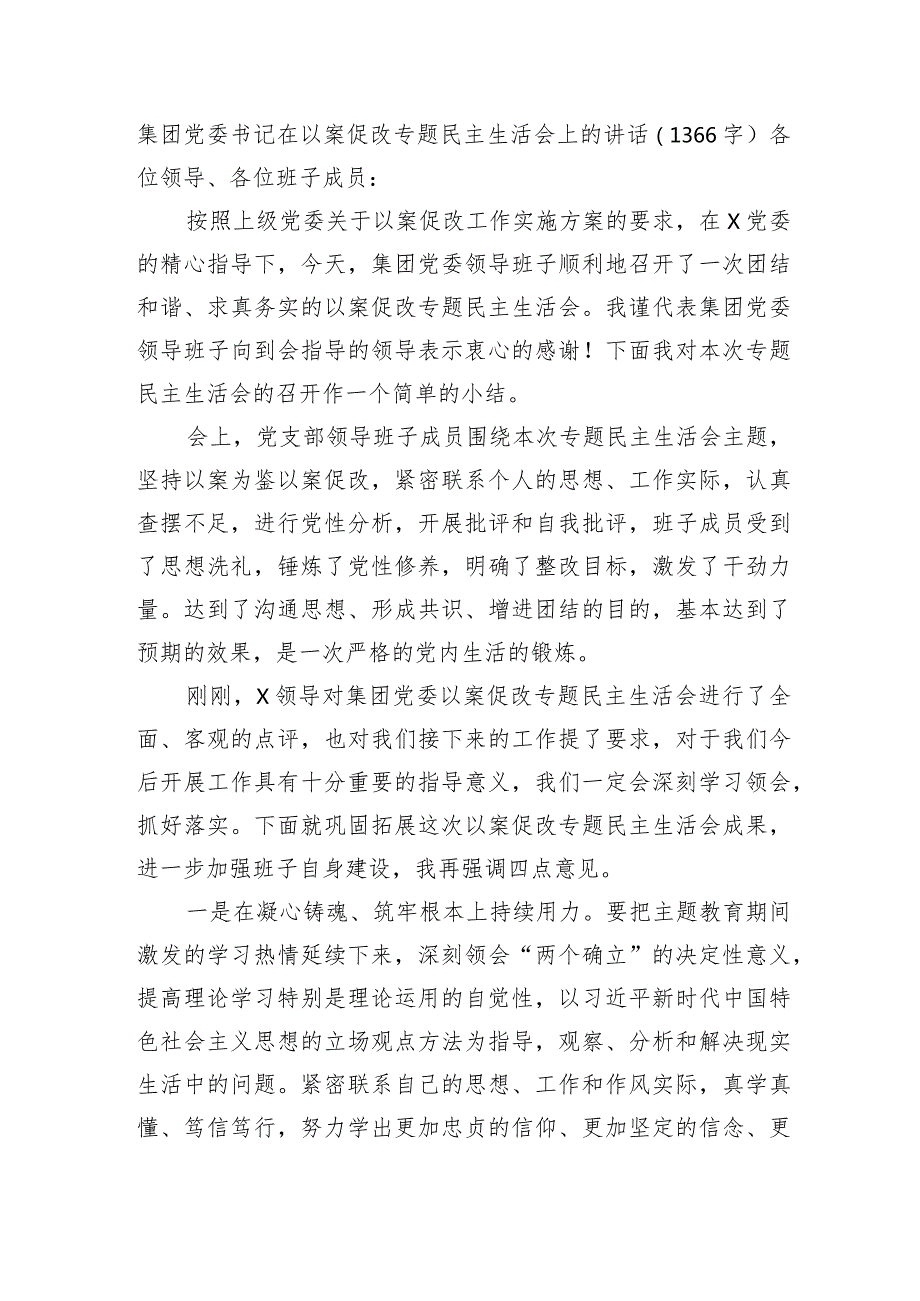 集团党委书记在以案促改专题民主生活会上的讲话（1366字）各位领导、各位班子成员：

按照上级党委关于以案促改工作实施方案的要求，在X党委的精心指导下，今天，集团党委领导班子顺利地召开了一次团结和谐、求真务实的以案促改专题民主生活会。我谨代表集团党委领导班子向到会指导的领导表示衷心的感谢！下面我对本次专题民主生活会的召开作一个简单的小结。

会上，党支部领导班子成员围绕本次专题民主生活会主题，坚持以案为鉴以案促改，紧密联系个人的思想、工作实际，认真查摆不足，进行党性分析，开展批评和自我批评，班子成员受到了思想洗礼，锤炼了党性修养，明确了整改目标，激发了干劲力量。达到了沟通思想、形成共识、增进团结的目的，基本达到了预期的效果，是一次严格的党内生活的锻炼。

刚刚，X领导对集团党委以案促改专题民主生活会进行了全面、客观的点评，也对我们接下来的工作提了要求，对于我们今后开展工作具有十分重要的指导意义，我们一定会深刻学习领会，抓好落实。下面就巩固拓展这次以案促改专题民主生活会成果，进一步加强班子自身建设，我再强调四点意见。

一是在凝心铸魂、筑牢根本上持续用力。要把主题教育期间激发的学习热情延续下来，深刻领会“两个确立”的决定性意义，提高理论学习特别是理论运用的自觉性，以习近平新时代中国特色社会主义思想的立场观点方法为指导，观察、分析和解决现实生活中的问题。紧密联系自己的思想、工作和作风实际，真学真懂、笃信笃行，努力学出更加忠贞的信仰、更加坚定的信念、更